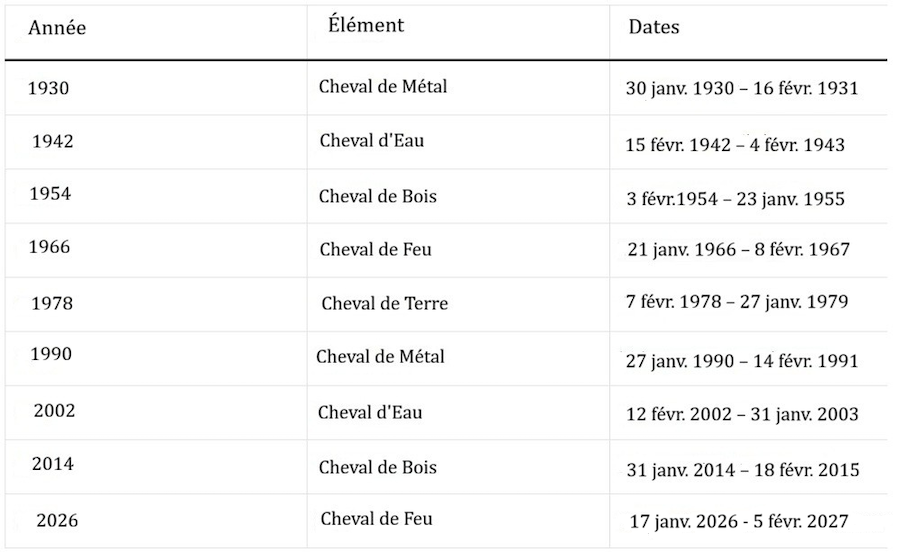 | Année | Élément | Dates |
|---|---|---|
| 1930 | Cheval de Métal | 30 janv. 1930 – 16 févr. 1931 |
| 1942 | Cheval d'Eau | 15 févr. 1942 – 4 févr. 1943 |
| 1954 | Cheval de Bois | 3 févr.1954 – 23 janv. 1955 |
| 1966 | Cheval de Feu | 21 janv. 1966 – 8 févr. 1967 |
| 1978 | Cheval de Terre | 7 févr. 1978 – 27 janv. 1979 |
| 1990 | Cheval de Métal | 27 janv. 1990 – 14 févr. 1991 |
| 2002 | Cheval d'Eau | 12 févr. 2002 – 31 janv. 2003 |
| 2014 | Cheval de Bois | 31 janv. 2014 – 18 févr. 2015 |
| 2026 | Cheval de Feu | 17 janv. 2026 - 5 févr. 2027 |